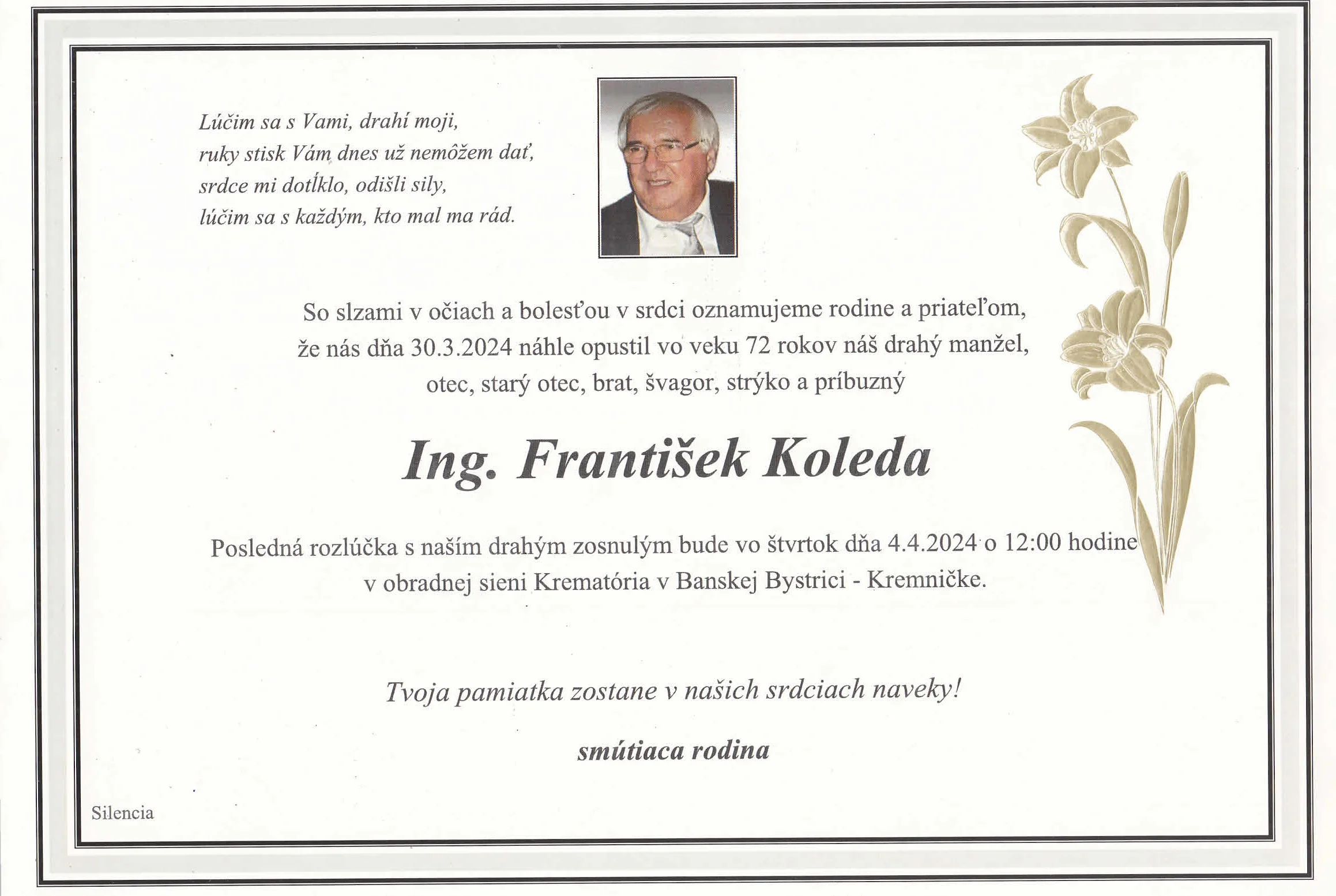 Lúčim sa s Vami, drahí moji,
ruky stisk Vám dnes už nemôžem dať,
srdce mi dotĺklo, odišli sily,
lúčim sa s každým, kto mal ma rád.

So slzami v očiach a bolesťou v srdci oznamujeme rodine a priateľom, že nás dňa 30.3.2024 náhle opustil vo veku 72 rokov náš drahý manžel, otec, starý otec, brat, švagor, strýko a príbuzný

Ing. František Koleda

Posledná rozlúčka s naším drahým zosnulým bude vo štvrtok dňa 4.4.2024 o 12:00 hodine v obradnej sieni Krematória v Banskej Bystrici - Kremničke.

Tvoja pamiatka zostane v našich srdciach naveky!

smútiaca rodina

Silencia